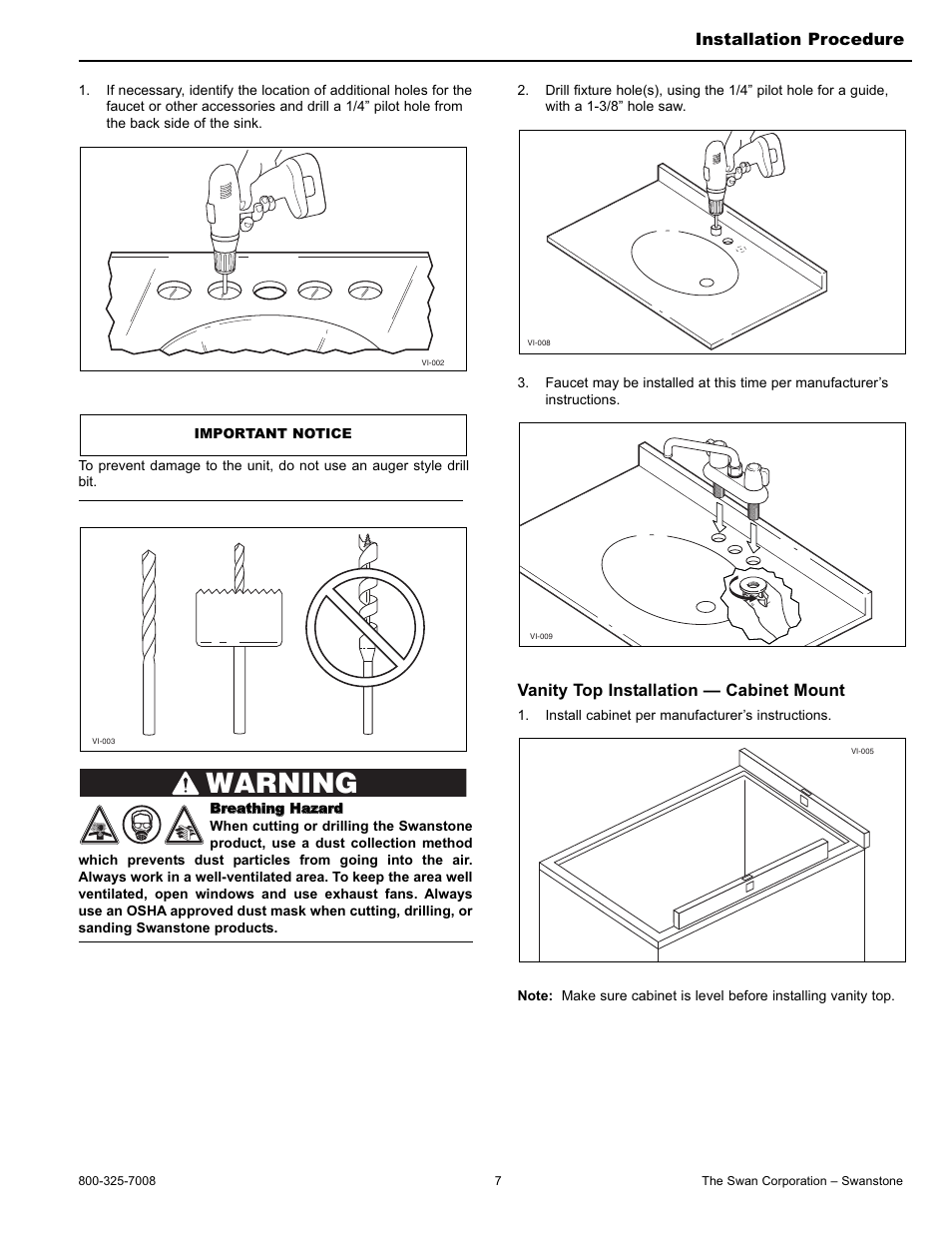 Installation Procedure

1. If necessary, identify the location of additional holes for the faucet or other accessories and drill a 1/4” pilot hole from the back side of the sink.

VI-002

IMPORTANT NOTICE

To prevent damage to the unit, do not use an auger style drill bit.

VI-003

WARNING

Breathing Hazard

When cutting or drilling the Swanstone product, use a dust collection method which prevents dust particles from going into the air. Always work in a well-ventilated area. To keep the area well ventilated, open windows and use exhaust fans. Always use an OSHA approved dust mask when cutting, drilling, or sanding Swanstone products.

2. Drill fixture hole(s), using the 1/4” pilot hole for a guide, with a 1-3/8” hole saw.

VI-008

3. Faucet may be installed at this time per manufacturer’s instructions.

VI-009

Vanity Top Installation — Cabinet Mount

1. Install cabinet per manufacturer’s instructions.

VI-005

Note: Make sure cabinet is level before installing vanity top.

800-325-7008 7 The Swan Corporation – Swanstone